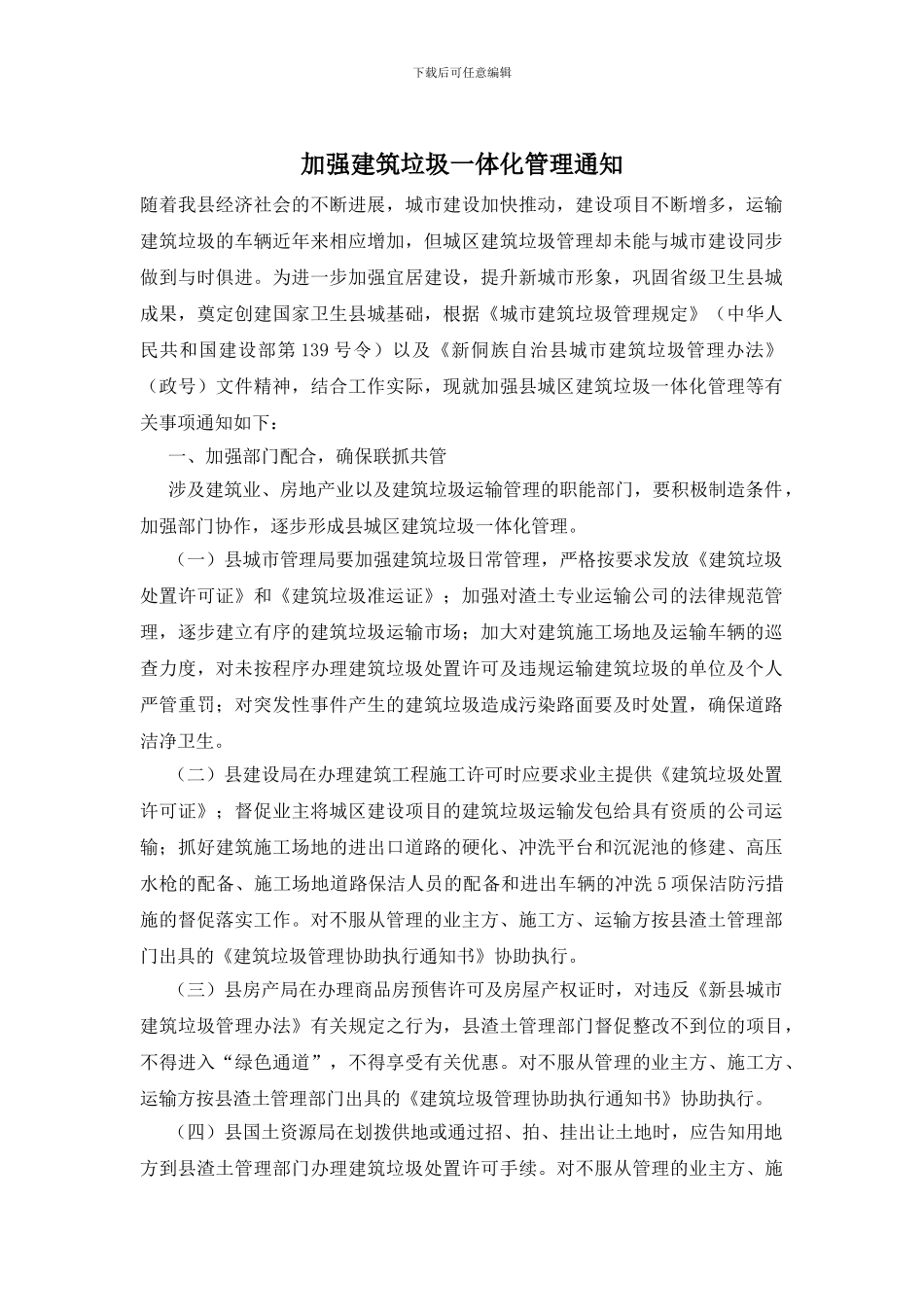 下载后可任意编辑

加强建筑垃圾一体化管理通知

随着我县经济社会的不断进展，城市建设加快推动，建设项目不断增多，运输建筑垃圾的车辆近年来相应增加，但城区建筑垃圾管理却未能与城市建设同步做到与时俱进。为进一步加强宜居建设，提升新城市形象，巩固省级卫生县城成果，奠定创建国家卫生县城基础，根据《城市建筑垃圾管理规定》（中华人民共和国建设部第139号令）以及《新侗族自治县城市建筑垃圾管理办法》（政号）文件精神，结合工作实际，现就加强县城区建筑垃圾一体化管理等有关事项通知如下：

一、加强部门配合，确保联抓共管

涉及建筑业、房地产业以及建筑垃圾运输管理的职能部门，要积极制造条件，加强部门协作，逐步形成县城区建筑垃圾一体化管理。

（一）县城市管理局要加强建筑垃圾日常管理，严格按要求发放《建筑垃圾处置许可证》和《建筑垃圾准运证》；加强对渣土专业运输公司的法律规范管理，逐步建立有序的建筑垃圾运输市场；加大对建筑施工场地及运输车辆的巡查力度，对未按程序办理建筑垃圾处置许可及违规运输建筑垃圾的单位及个人严管重罚；对突发性事件产生的建筑垃圾造成污染路面要及时处置，确保道路洁净卫生。

（二）县建设局在办理建筑工程施工许可时应要求业主提供《建筑垃圾处置许可证》；督促业主将城区建设项目的建筑垃圾运输发包给具有资质的公司运输；抓好建筑施工场地的进出口道路的硬化、冲洗平台和沉泥池的修建、高压水枪的配备、施工场地道路保洁人员的配备和进出车辆的冲洗5项保洁防污措施的督促落实工作。对不服从管理的业主方、施工方、运输方按县渣土管理部门出具的《建筑垃圾管理协助执行通知书》协助执行。

（三）县房产局在办理商品房预售许可及房屋产权证时，对违反《新县城市建筑垃圾管理办法》有关规定之行为，县渣土管理部门督促整改不到位的项目，不得进入“绿色通道”，不得享受有关优惠。对不服从管理的业主方、施工方、运输方按县渣土管理部门出具的《建筑垃圾管理协助执行通知书》协助执行。

（四）县国土资源局在划拨供地或通过招、拍、挂出让土地时，应告知用地方到县渣土管理部门办理建筑垃圾处置许可手续。对不服从管理的业主方、施